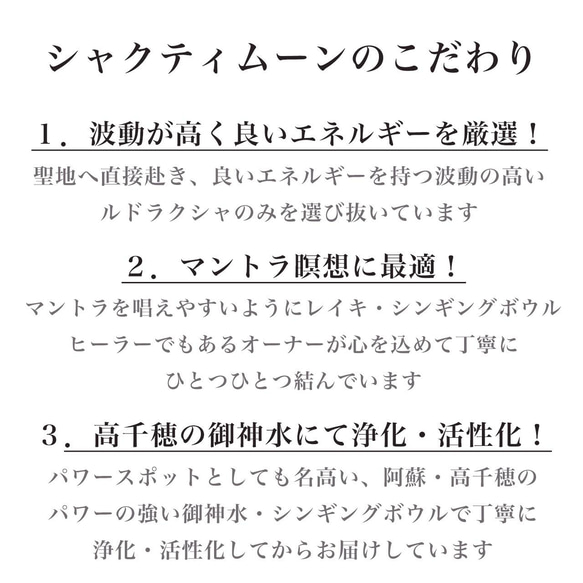 シャクティムーンのこだわり

１．波動が高く良いエネルギーを厳選！

聖地へ直接赴き、良いエネルギーを持つ波動の高いルドラクシャのみを選び抜いています

２．マントラ瞑想に最適！

マントラを唱えやすいようにレイキ・シンギングボウルヒーラーでもあるオーナーが心を込めて丁寧にひとつひとつ結んでいます

３．高千穂の御神水にて浄化・活性化！

パワースポットとしても名高い、阿蘇・高千穂のパワーの強い御神水・シンギングボウルで丁寧に浄化・活性化してからお届けしています